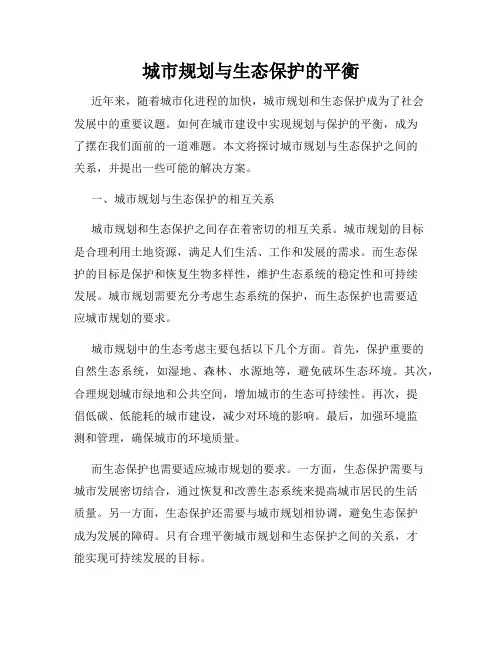 城市规划与生态保护的平衡

近年来，随着城市化进程的加快，城市规划和生态保护成为了社会发展中的重要议题。如何在城市建设中实现规划与保护的平衡，成为了摆在我们面前的一道难题。本文将探讨城市规划与生态保护之间的关系，并提出一些可能的解决方案。

一、城市规划与生态保护的相互关系

城市规划和生态保护之间存在着密切的相互关系。城市规划的目标是合理利用土地资源，满足人们生活、工作和发展的需求。而生态保护的目标是保护和恢复生物多样性，维护生态系统的稳定性和可持续发展。城市规划需要充分考虑生态系统的保护，而生态保护也需要适应城市规划的要求。

城市规划中的生态考虑主要包括以下几个方面。首先，保护重要的自然生态系统，如湿地、森林、水源地等，避免破坏生态环境。其次，合理规划城市绿地和公共空间，增加城市的生态可持续性。再次，提倡低碳、低能耗的城市建设，减少对环境的影响。最后，加强环境监测和管理，确保城市的环境质量。

而生态保护也需要适应城市规划的要求。一方面，生态保护需要与城市发展密切结合，通过恢复和改善生态系统来提高城市居民的生活质量。另一方面，生态保护还需要与城市规划相协调，避免生态保护成为发展的障碍。只有合理平衡城市规划和生态保护之间的关系，才能实现可持续发展的目标。